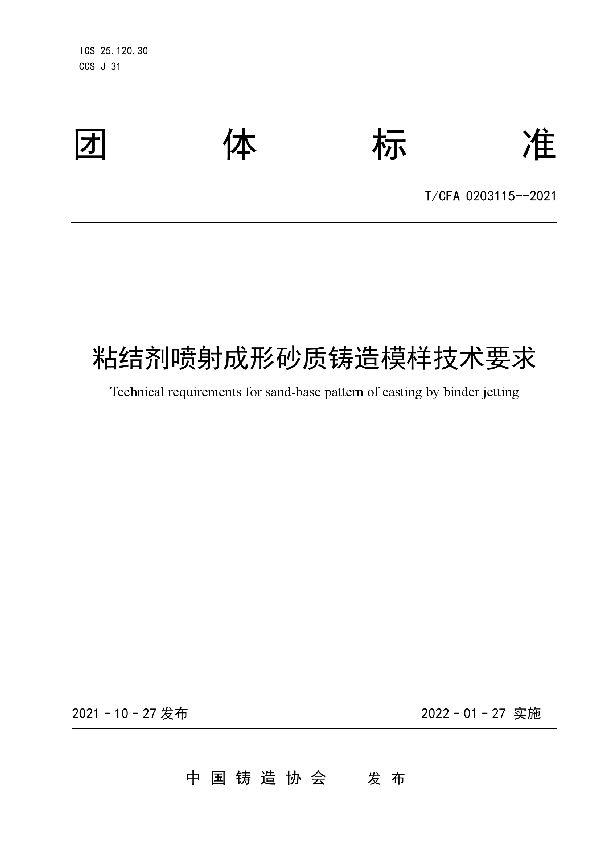 ICS 25.120.30
CCS J 31

团 体 标 准

T/CFA 0203115--2021

粘结剂喷射成形砂质铸造模样技术要求

Technical requirements for sand-base pattern of casting by binder jetting

2021 - 10 - 27 发布

2022 - 01 - 27 实施

中 国 铸 造 协 会 发 布